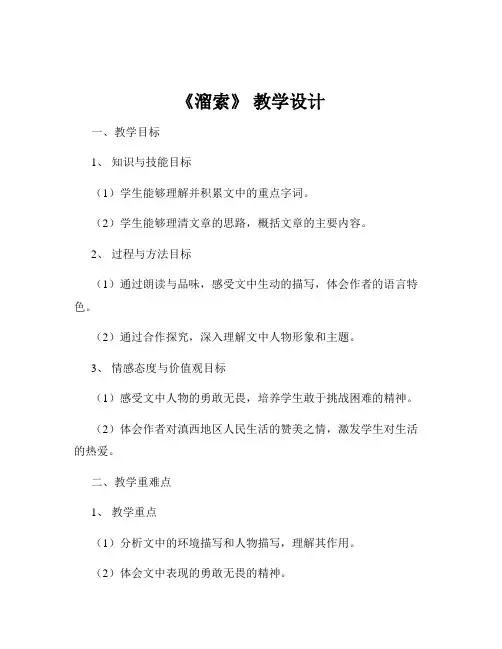 《溜索》 教学设计

一、教学目标

1、 知识与技能目标

（1）学生能够理解并积累文中的重点字词。

（2）学生能够理清文章的思路，概括文章的主要内容。

2、 过程与方法目标

（1）通过朗读与品味，感受文中生动的描写，体会作者的语言特色。

（2）通过合作探究，深入理解文中人物形象和主题。

3、 情感态度与价值观目标

（1）感受文中人物的勇敢无畏，培养学生敢于挑战困难的精神。

（2）体会作者对滇西地区人民生活的赞美之情，激发学生对生活的热爱。

二、教学重难点

1、 教学重点

（1）分析文中的环境描写和人物描写，理解其作用。

（2）体会文中表现的勇敢无畏的精神。